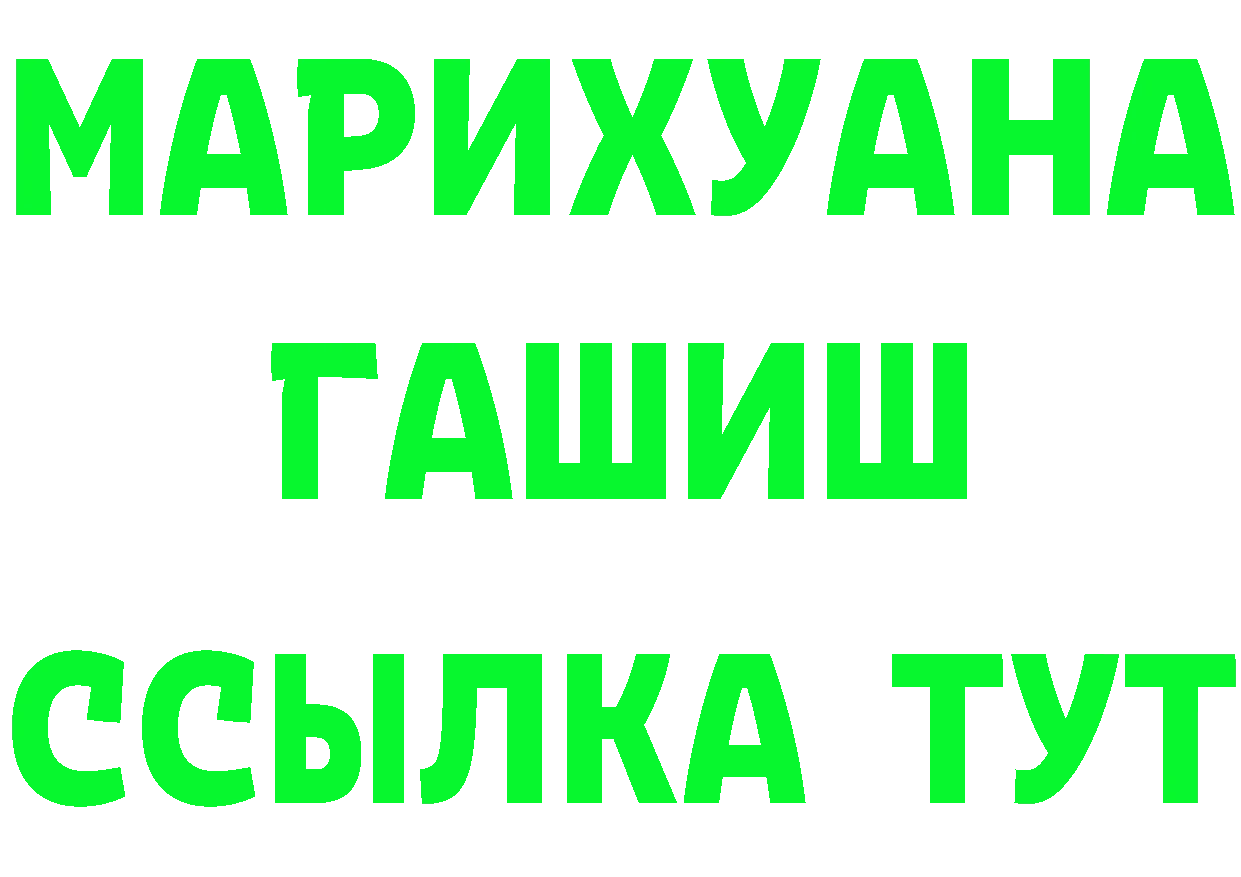 МАРИХУАНА
ГАШИШ
ССЫЛКА ТУТ